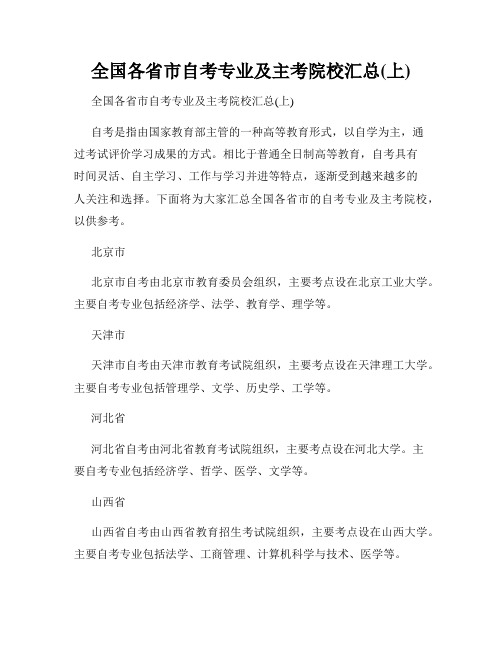 全国各省市自考专业及主考院校汇总(上)

全国各省市自考专业及主考院校汇总(上)

自考是指由国家教育部主管的一种高等教育形式，以自学为主，通过考试评价学习成果的方式。相比于普通全日制高等教育，自考具有时间灵活、自主学习、工作与学习并进等特点，逐渐受到越来越多的人关注和选择。下面将为大家汇总全国各省市的自考专业及主考院校，以供参考。

北京市

北京市自考由北京市教育委员会组织，主要考点设在北京工业大学。主要自考专业包括经济学、法学、教育学、理学等。

天津市

天津市自考由天津市教育考试院组织，主要考点设在天津理工大学。主要自考专业包括管理学、文学、历史学、工学等。

河北省

河北省自考由河北省教育考试院组织，主要考点设在河北大学。主要自考专业包括经济学、哲学、医学、文学等。

山西省

山西省自考由山西省教育招生考试院组织，主要考点设在山西大学。主要自考专业包括法学、工商管理、计算机科学与技术、医学等。